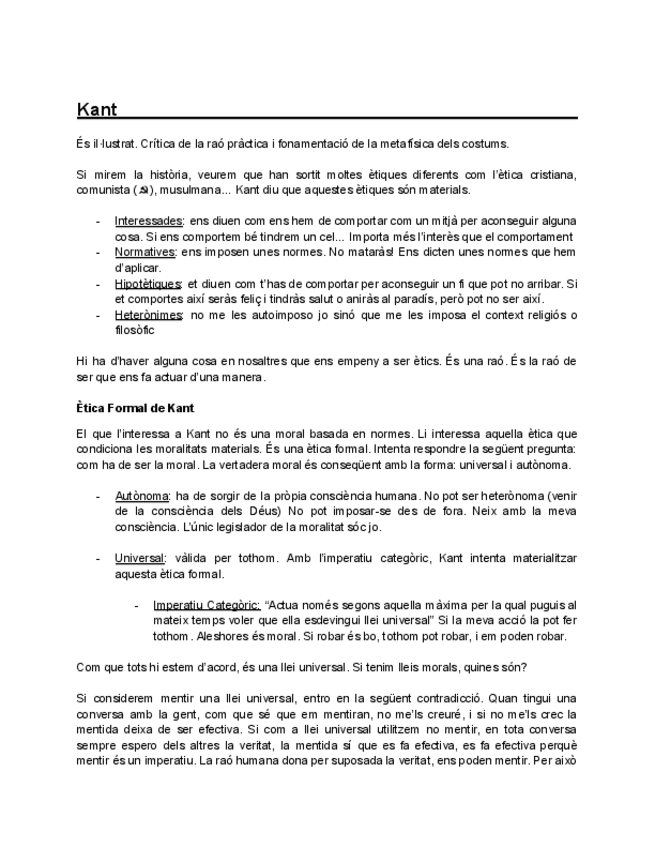 Kant

És il·lustrat. Crítica de la raó pràctica i fonamentació de la metafísica dels costums.

Si mirem la història, veurem que han sortit moltes ètiques diferents com l'ètica cristiana, comunista (☭), musulmana... Kant diu que aquestes ètiques són materials.

- Interessades: ens diuen com ens hem de comportar com un mitjà per aconseguir alguna cosa. Si ens comportem bé tindrem un cel... Importa més l'interès que el comportament
- Normatives: ens imposen unes normes. No mataràs! Ens dicten unes normes que hem d'aplicar.
- Hipotètiques: et diuen com t'has de comportar per aconseguir un fi que pot no arribar. Si et comportes així seràs feliç i tindràs salut o aniràs al paradís, però pot no ser així.
- Heterònimes: no me les autoimposo jo sinó que me les imposa el context religiós o filosòfic

Hi ha d'haver alguna cosa en nosaltres que ens empeny a ser ètics. És una raó. És la raó de ser que ens fa actuar d'una manera.

Ètica Formal de Kant

El que l'interessa a Kant no és una moral basada en normes. Li interessa aquella ètica que condiciona les moralitats materials. És una ètica formal. Intenta respondre la següent pregunta: com ha de ser la moral. La vertadera moral és conseqüent amb la forma: universal i autònoma.

- Autònoma: ha de sorgir de la pròpia consciència humana. No pot ser heterònoma (venir de la consciència dels Déus) No pot imposar-se des de fora. Neix amb la meva consciència. L'únic legislador de la moralitat sóc jo.

- Universal: vàlida per tothom. Amb l'imperatiu categòric, Kant intenta materialitzar aquesta ètica formal.

- Imperatiu Categòric: "Actua només segons aquella màxima per la qual puguis al mateix temps voler que ella esdevingui llei universal" Si la meva acció la pot fer tothom. Aleshores és moral. Si robar és bo, tothom pot robar, i em poden robar.

Com que tots hi estem d'acord, és una llei universal. Si tenim lleis morals, quines són?

Si considerem mentir una llei universal, entro en la següent contradicció. Quan tingui una conversa amb la gent, com que sé que em mentiran, no me'ls creuré, i si no me'ls crec la mentida deixa de ser efectiva. Si com a llei universal utilitzem no mentir, en tota conversa sempre espero dels altres la veritat, la mentida sí que es fa efectiva, es fa efectiva perquè mentir és un imperatiu. La raó humana dona per suposada la veritat, ens poden mentir. Per això